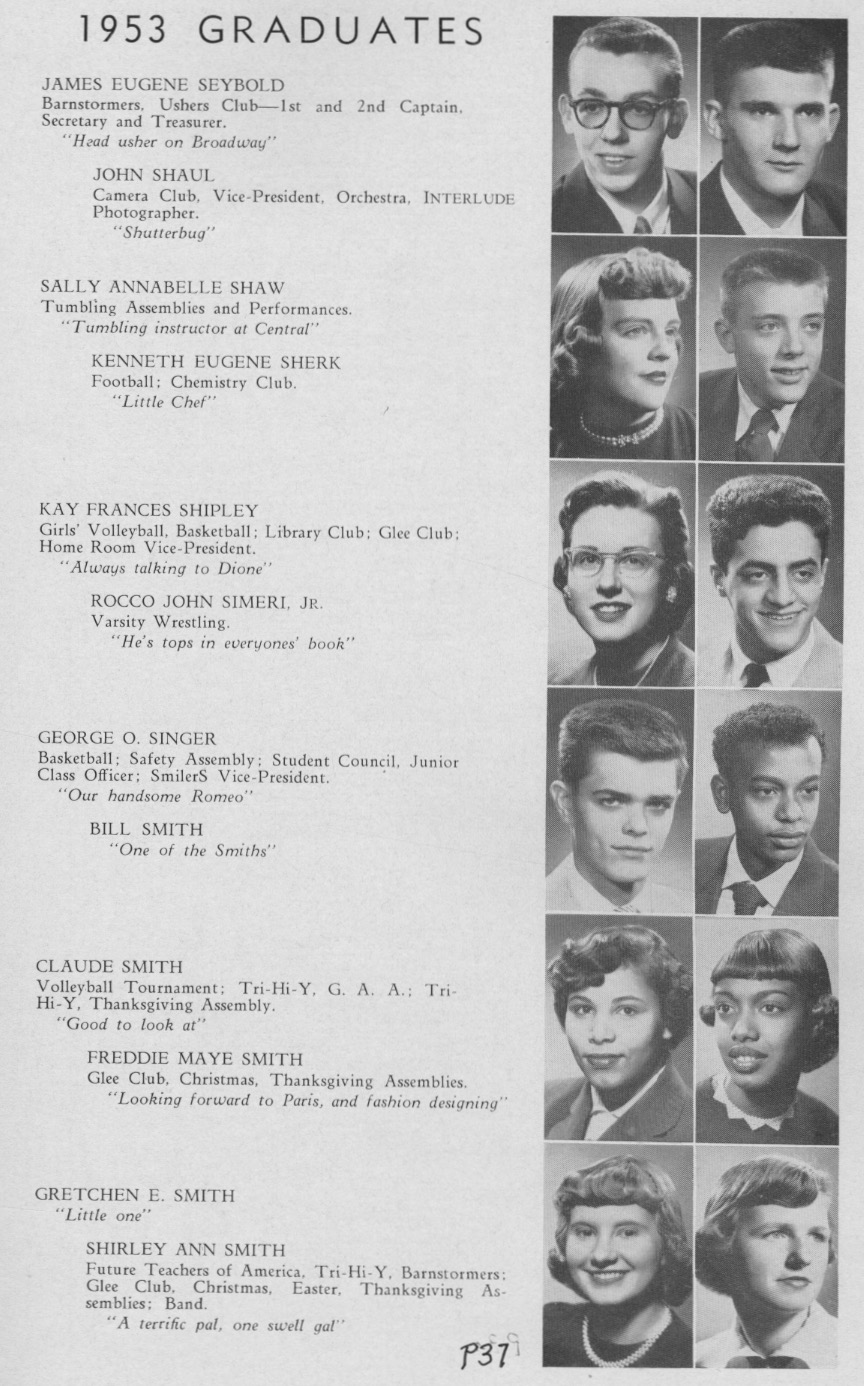 1953 GRADUATES

JAMES EUGENE SEYBOLD
Barnstormers, Ushers Club—1st and 2nd Captain, Secretary and Treasurer.
"Head usher on Broadway"

JOHN SHAUL
Camera Club, Vice-President, Orchestra, INTERLUDE Photographer.
"Shutterbug"

SALLY ANNABELLE SHAW
Tumbling Assemblies and Performances.
"Tumbling instructor at Central"

KENNETH EUGENE SHERK
Football; Chemistry Club.
"Little Chef"

KAY FRANCES SHIPLEY
Girls' Volleyball, Basketball; Library Club; Glee Club; Home Room Vice-President.
"Always talking to Dione"

ROCCO JOHN SIMERI, JR.
Varsity Wrestling.
"He's tops in everyones' book"

GEORGE O. SINGER
Basketball; Safety Assembly; Student Council, Junior Class Officer; SmilerS Vice-President.
"Our handsome Romeo"

BILL SMITH
"One of the Smiths"

CLAUDE SMITH
Volleyball Tournament; Tri-Hi-Y, G. A. A.; Tri-Hi-Y, Thanksgiving Assembly.
"Good to look at"

FREDDIE MAYE SMITH
Glee Club, Christmas, Thanksgiving Assemblies.
"Looking forward to Paris, and fashion designing"

GRETCHEN E. SMITH
"Little one"

SHIRLEY ANN SMITH
Future Teachers of America, Tri-Hi-Y, Barnstormers; Glee Club, Christmas, Easter, Thanksgiving Assemblies; Band.
"A terrific pal, one swell gal"

P37